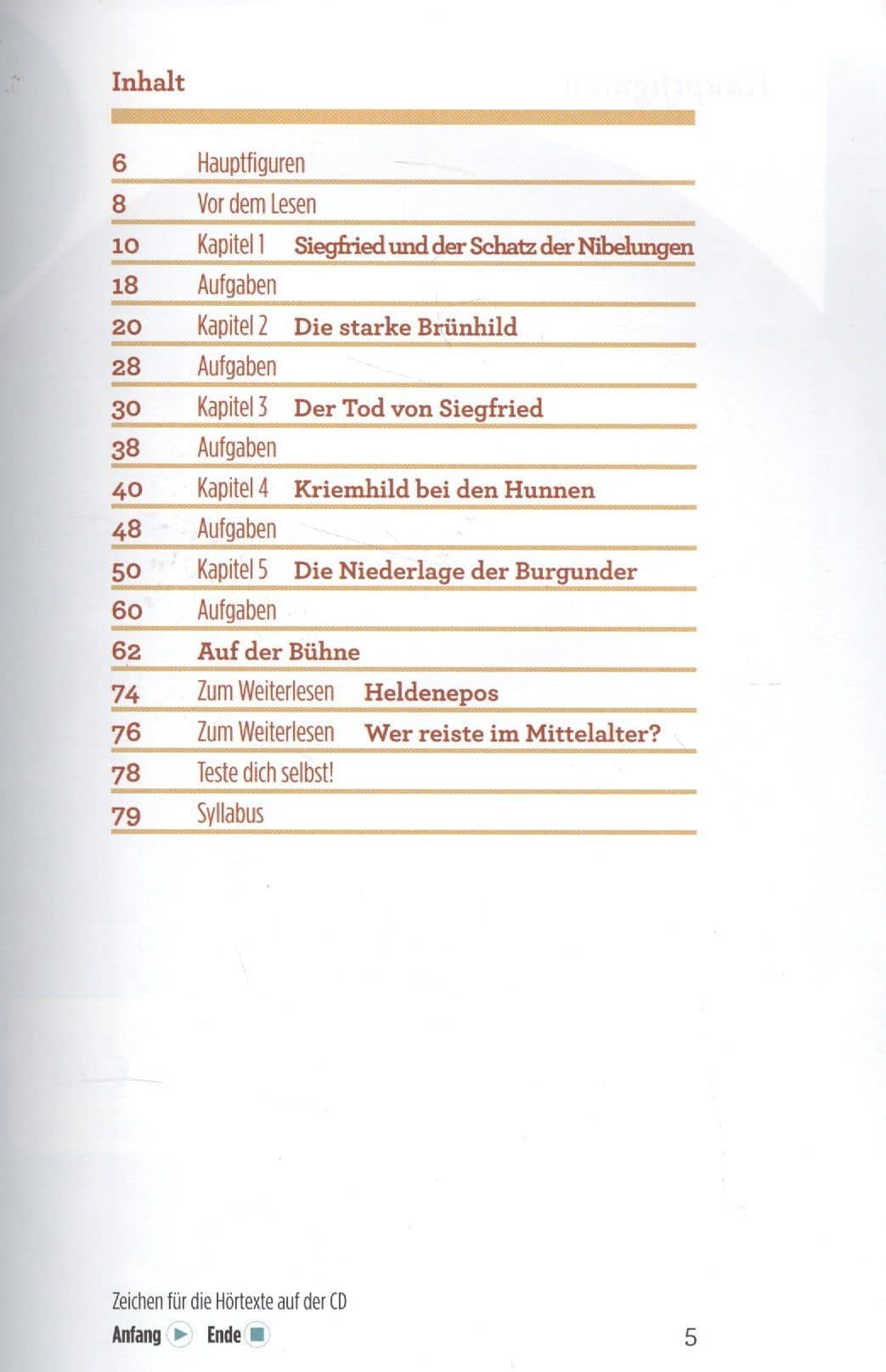 Inhalt

6 Hauptfiguren
8 Vor dem Lesen
10 Kapitel 1 Siegfried und der Schatz der Nibelungen
18 Aufgaben
20 Kapitel 2 Die starke Brünhild
28 Aufgaben
30 Kapitel 3 Der Tod von Siegfried
38 Aufgaben
40 Kapitel 4 Kriemhild bei den Hunnen
48 Aufgaben
50 Kapitel 5 Die Niederlage der Burgunder
60 Aufgaben
62 Auf der Bühne
74 Zum Weiterlesen Heldenepos
76 Zum Weiterlesen Wer reiste im Mittelalter?
78 Teste dich selbst!
79 Syllabus

Zeichen für die Hörtexte auf der CD
Anfang Ende

5